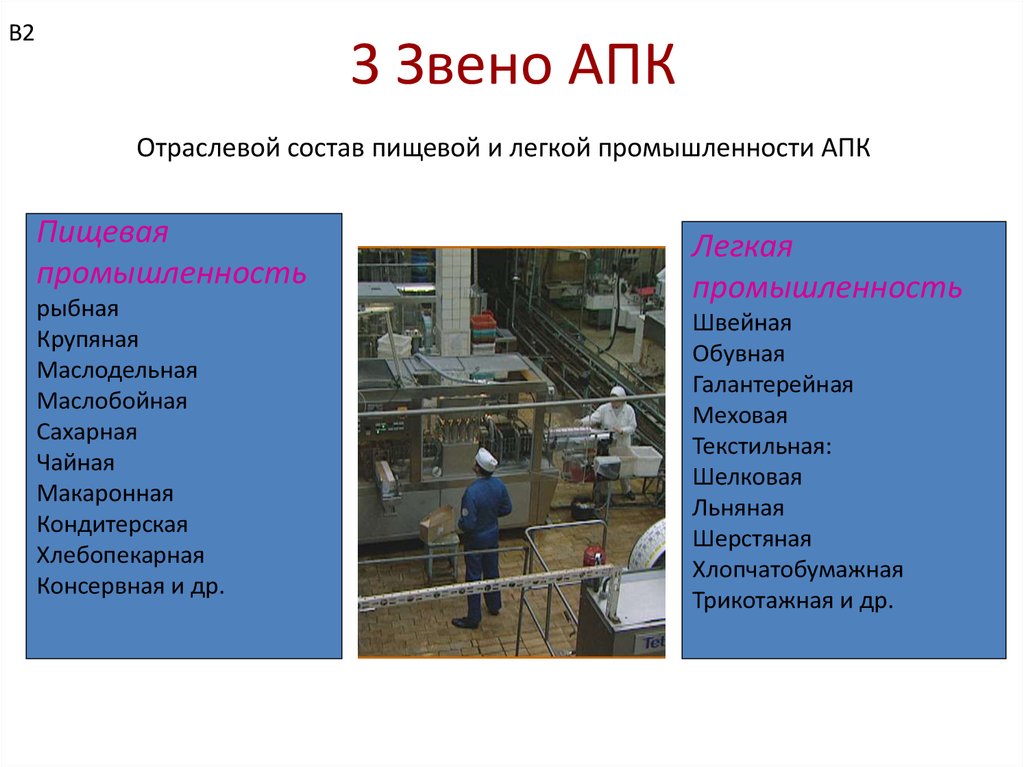 В2

3 Звено АПК

Отраслевой состав пищевой и легкой промышленности АПК

Пищевая промышленность
рыбная
Крупяная
Маслодельная
Маслобойная
Сахарная
Чайная
Макаронная
Кондитерская
Хлебопекарная
Консервная и др.

Tet

Легкая промышленность
Швейная
Обувная
Галантерейная
Меховая
Текстильная:
Шелковая
Льняная
Шерстяная
Хлопчатобумажная
Трикотажная и др.